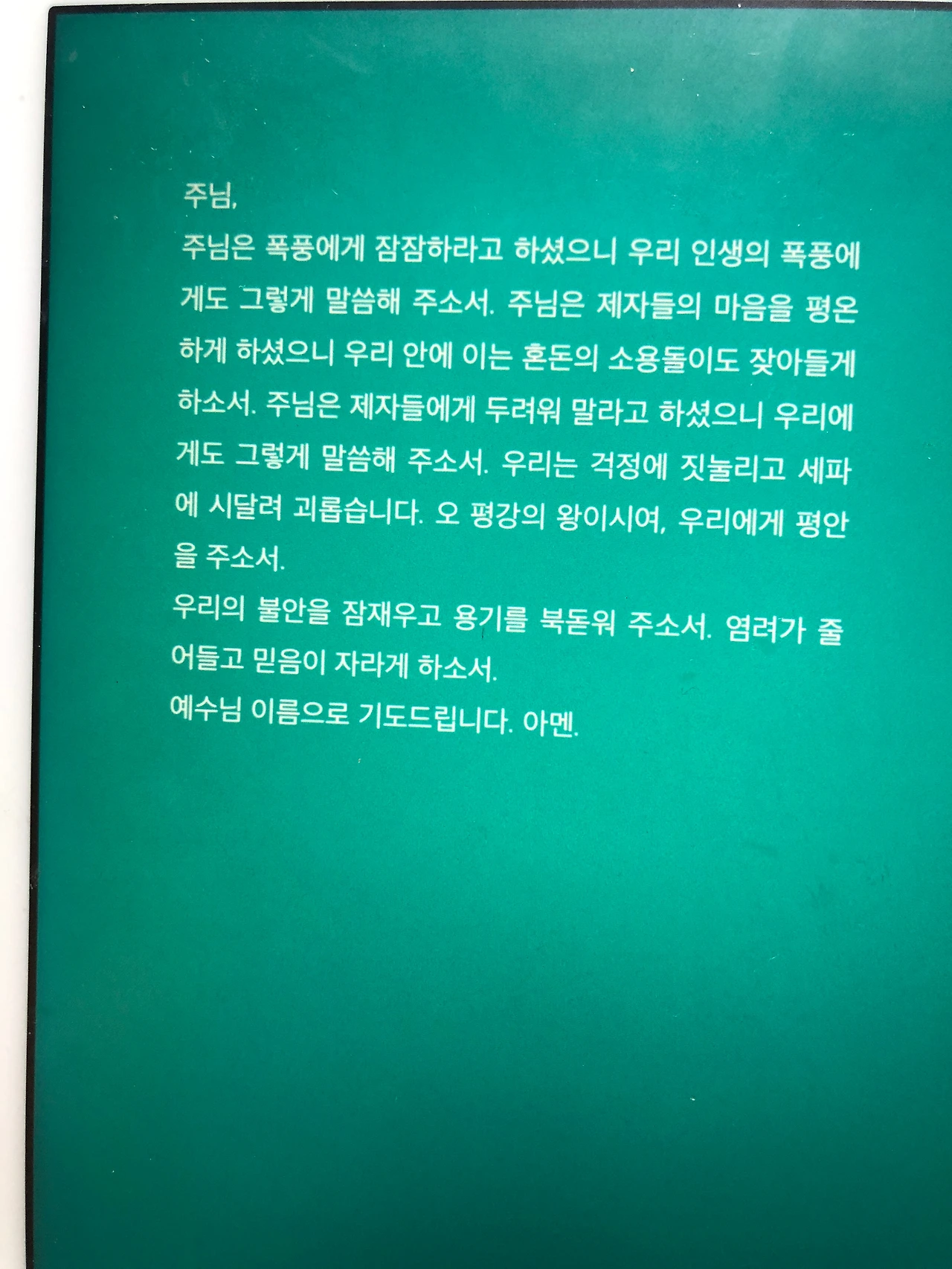 주님,

주님은 폭풍에게 잠잠하라고 하셨으니 우리 인생의 폭풍에게도 그렇게 말씀해 주소서. 주님은 제자들의 마음을 평온하게 하셨으니 우리 안에 이는 혼돈의 소용돌이도 잦아들게 하소서. 주님은 제자들에게 두려워 말라고 하셨으니 우리에게도 그렇게 말씀해 주소서. 우리는 걱정에 짓눌리고 세파에 시달려 괴롭습니다. 오 평강의 왕이시여, 우리에게 평안을 주소서.

우리의 불안을 잠재우고 용기를 북돋워 주소서. 염려가 줄어들고 믿음이 자라게 하소서.

예수님 이름으로 기도드립니다. 아멘.